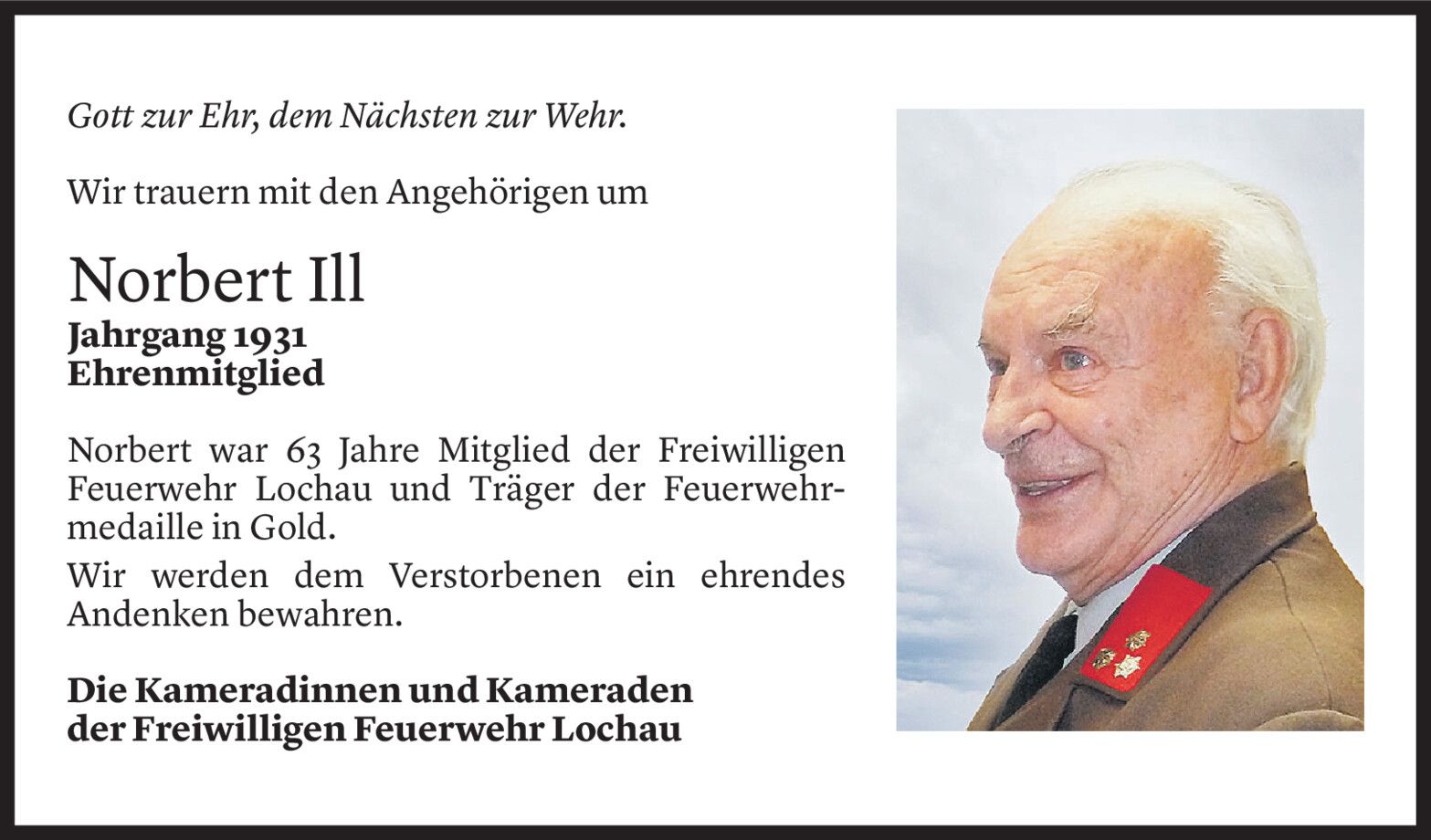 Gott zur Ehr, dem Nächsten zur Wehr.

Wir trauern mit den Angehörigen um

Norbert Ill
Jahrgang 1931
Ehrenmitglied

Norbert war 63 Jahre Mitglied der Freiwilligen Feuerwehr Lochau und Träger der Feuerwehrmedaille in Gold.

Wir werden dem Verstorbenen ein ehrendes Andenken bewahren.

Die Kameradinnen und Kameraden
der Freiwilligen Feuerwehr Lochau